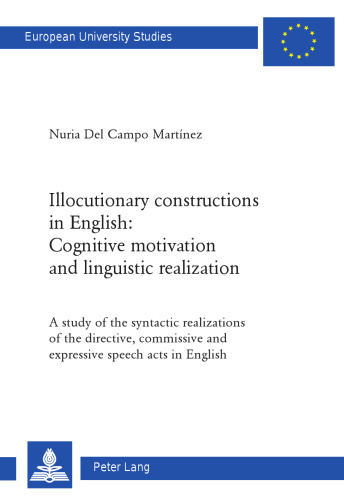 European University Studies

Nuria Del Campo Martínez

Illocutionary constructions in English: Cognitive motivation and linguistic realization

A study of the syntactic realizations of the directive, commissive and expressive speech acts in English

Peter Lang